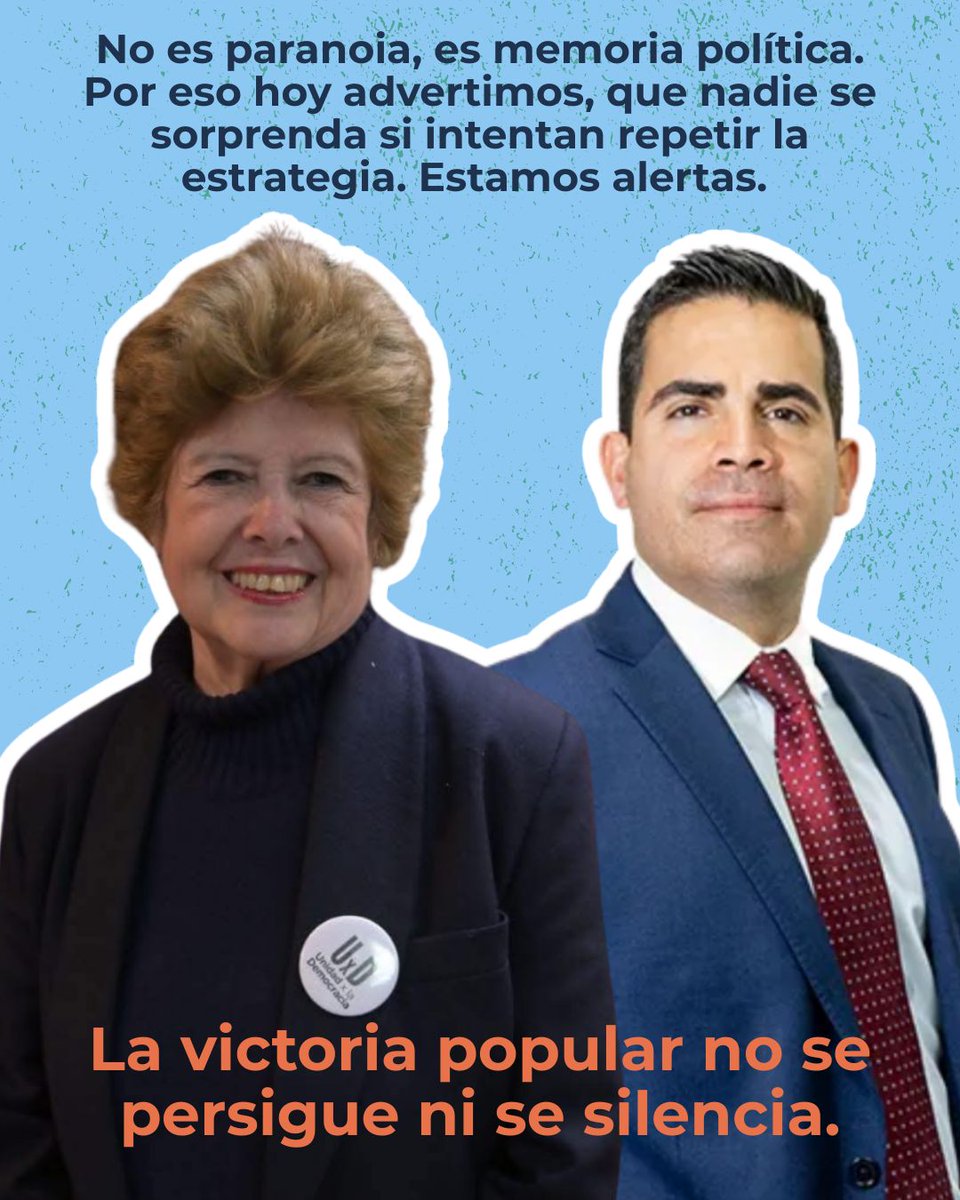 No es paranoia, es memoria política. Por eso hoy advertimos, que nadie se sorprenda si intentan repetir la estrategia. Estamos alertas.

UxD
Unidad x la Democracia

La victoria popular no se persigue ni se silencia.